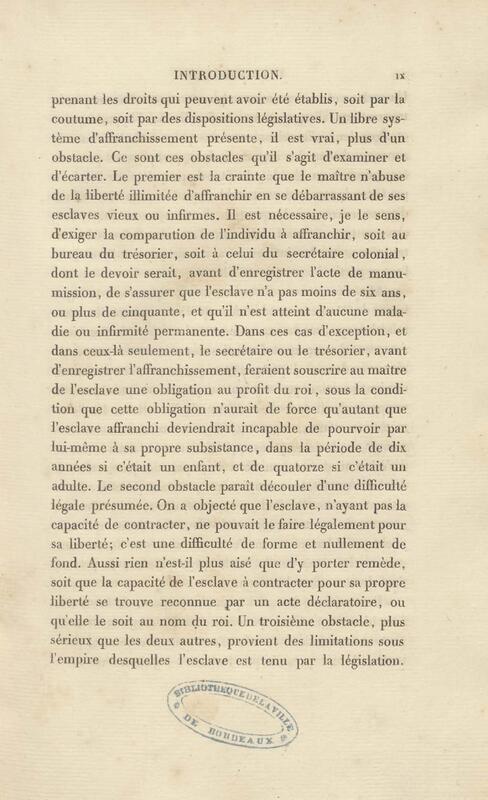 INTRODUCTION. ix

prenant les droits qui peuvent avoir été établis, soit par la coutume, soit par des dispositions législatives. Un libre système d'affranchissement présente, il est vrai, plus d'un obstacle. Ce sont ces obstacles qu'il s'agit d'examiner et d'écarter. Le premier est la crainte que le maître n'abuse de la liberté illimitée d'affranchir en se débarrassant de ses esclaves vieux ou infirmes. Il est nécessaire, je le sens, d'exiger la comparution de l'individu à affranchir, soit au bureau du trésorier, soit à celui du secrétaire colonial, dont le devoir serait, avant d'enregistrer l'acte de manumission, de s'assurer que l'esclave n'a pas moins de six ans, ou plus de cinquante, et qu'il n'est atteint d'aucune maladie ou infirmité permanente. Dans ces cas d'exception, et dans ceux-là seulement, le secrétaire ou le trésorier, avant d'enregistrer l'affranchissement, feraient souscrire au maître de l'esclave une obligation au profit du roi, sous la condition que cette obligation n'aurait de force qu'autant que l'esclave affranchi deviendrait incapable de pourvoir par lui-même à sa propre subsistance, dans la période de dix années si c'était un enfant, et de quatorze si c'était un adulte. Le second obstacle paraît découler d'une difficulté légale présumée. On a objecté que l'esclave, n'ayant pas la capacité de contracter, ne pouvait le faire légalement pour sa liberté; c'est une difficulté de forme et nullement de fond. Aussi rien n'est-il plus aisé que d'y porter remède, soit que la capacité de l'esclave à contracter pour sa propre liberté se trouve reconnue par un acte déclaratoire, ou qu'elle le soit au nom du roi. Un troisième obstacle, plus sérieux que les deux autres, provient des limitations sous l'empire desquelles l'esclave est tenu par la législation.

BIBLIOTHEQUE DE LA VILLE DE BORDEAUX